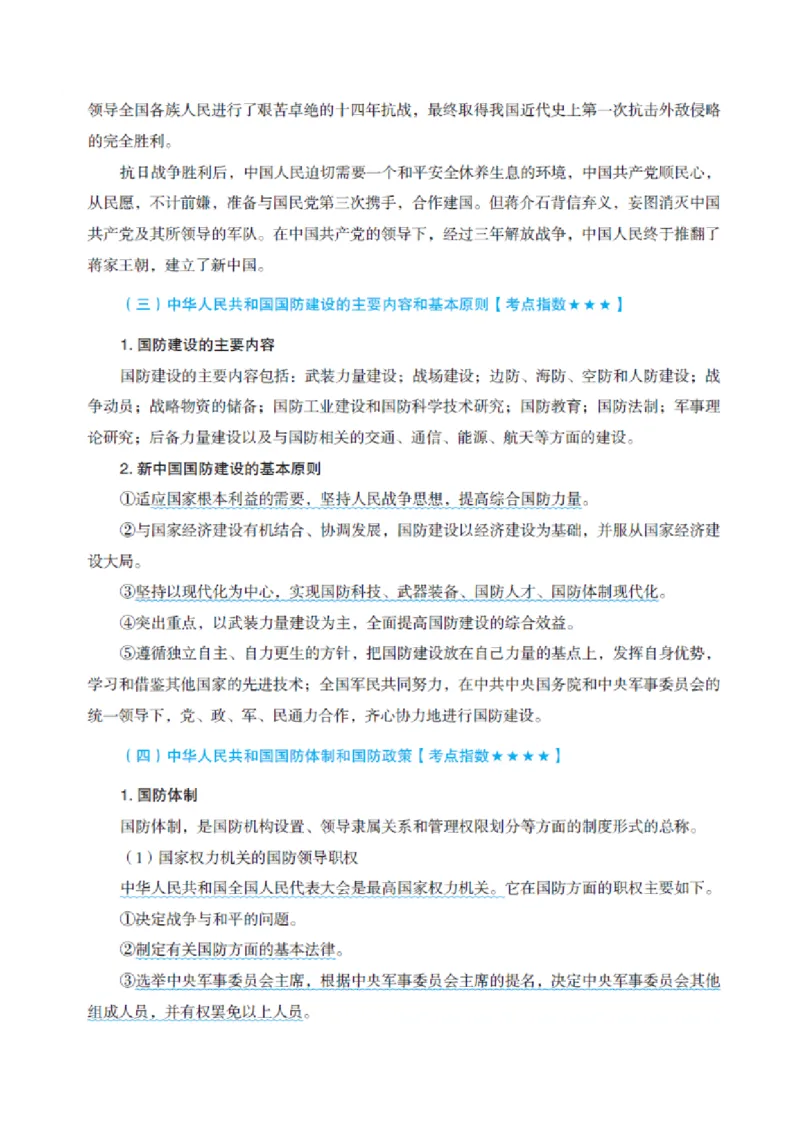 领导全国各族人民进行了艰苦卓绝的十四年抗战，最终取得我国近代史上第一次抗击外敌侵略的完全胜利。

抗日战争胜利后，中国人民迫切需要一个和平安全休养生息的环境，中国共产党顺民心，从民愿，不计前嫌，准备与国民党第三次携手，合作建国。但蒋介石背信弃义，妄图消灭中国共产党及其所领导的军队。在中国共产党的领导下，经过三年解放战争，中国人民终于推翻了蒋家王朝，建立了新中国。

（三）中华人民共和国国防建设的主要内容和基本原则【考点指数★★★】

1. 国防建设的主要内容

国防建设的主要内容包括：武装力量建设；战场建设；边防、海防、空防和人防建设；战争动员；战略物资的储备；国防工业建设和国防科学技术研究；国防教育；国防法制；军事理论研究；后备力量建设以及与国防相关的交通、通信、能源、航天等方面的建设。

2. 新中国国防建设的基本原则

①适应国家根本利益的需要，坚持人民战争思想，提高综合国防力量。

②与国家经济建设有机结合、协调发展，国防建设以经济建设为基础，并服从国家经济建设大局。

③坚持以现代化为中心，实现国防科技、武器装备、国防人才、国防体制现代化。

④突出重点，以武装力量建设为主，全面提高国防建设的综合效益。

⑤遵循独立自主、自力更生的方针，把国防建设放在自己力量的基点上，发挥自身优势，学习和借鉴其他国家的先进技术；全国军民共同努力，在中共中央国务院和中央军事委员会的统一领导下，党、政、军、民通力合作，齐心协力地进行国防建设。

（四）中华人民共和国国防体制和国防政策【考点指数★★★★】

1. 国防体制

国防体制，是国防机构设置、领导隶属关系和管理权限划分等方面的制度形式的总称。

（1）国家权力机关的国防领导职权

中华人民共和国全国人民代表大会是最高国家权力机关。它在国防方面的职权主要如下。

①决定战争与和平的问题。

②制定有关国防方面的基本法律。

③选举中央军事委员会主席，根据中央军事委员会主席的提名，决定中央军事委员会其他组成人员，并有权罢免以上人员。